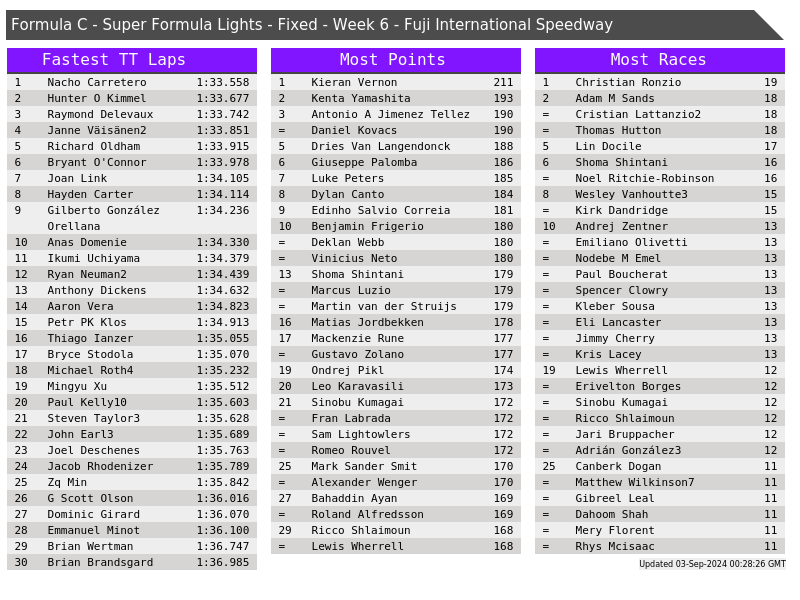 Formula C - Super Formula Lights - Fixed - Week 6 - Fuji International Speedway

Fastest TT Laps

| 1 | Nacho Carretero | 1:33.558 |
|---|---|---|
| 2 | Hunter O Kimmel | 1:33.677 |
| 3 | Raymond Delevaux | 1:33.742 |
| 4 | Janne Väisänen2 | 1:33.851 |
| 5 | Richard Oldham | 1:33.915 |
| 6 | Bryant O'Connor | 1:33.978 |
| 7 | Joan Link | 1:34.105 |
| 8 | Hayden Carter | 1:34.114 |
| 9 | Gilberto González Orellana | 1:34.236 |
| 10 | Anas Domenie | 1:34.330 |
| 11 | Ikumi Uchiyama | 1:34.379 |
| 12 | Ryan Neuman2 | 1:34.439 |
| 13 | Anthony Dickens | 1:34.632 |
| 14 | Aaron Vera | 1:34.823 |
| 15 | Petr PK Klos | 1:34.913 |
| 16 | Thiago Ianzer | 1:35.055 |
| 17 | Bryce Stodola | 1:35.070 |
| 18 | Michael Roth4 | 1:35.232 |
| 19 | Mingyu Xu | 1:35.512 |
| 20 | Paul Kelly10 | 1:35.603 |
| 21 | Steven Taylor3 | 1:35.628 |
| 22 | John Earl3 | 1:35.689 |
| 23 | Joel Deschenes | 1:35.763 |
| 24 | Jacob Rhodenizer | 1:35.789 |
| 25 | Zq Min | 1:35.842 |
| 26 | G Scott Olson | 1:36.016 |
| 27 | Dominic Girard | 1:36.070 |
| 28 | Emmanuel Minot | 1:36.100 |
| 29 | Brian Wertman | 1:36.747 |
| 30 | Brian Brandsgard | 1:36.985 |

Most Points

| 1 | Kieran Vernon | 211 |
|---|---|---|
| 2 | Kenta Yamashita | 193 |
| 3 | Antonio A Jimenez Tellez | 190 |
| = | Daniel Kovacs | 190 |
| 5 | Dries Van Langendonck | 188 |
| 6 | Giuseppe Palomba | 186 |
| 7 | Luke Peters | 185 |
| 8 | Dylan Canto | 184 |
| 9 | Edinho Salvio Correia | 181 |
| 10 | Benjamin Frigerio | 180 |
| = | Deklan Webb | 180 |
| = | Vinicius Neto | 180 |
| 13 | Shoma Shintani | 179 |
| = | Marcus Luzio | 179 |
| = | Martin van der Struijs | 179 |
| 16 | Matias Jordbekken | 178 |
| 17 | Mackenzie Rune | 177 |
| = | Gustavo Zolano | 177 |
| 19 | Ondrej Pikl | 174 |
| 20 | Leo Karavasili | 173 |
| 21 | Sinobu Kumagai | 172 |
| = | Fran Labrada | 172 |
| = | Sam Lightowlers | 172 |
| = | Romeo Rouvel | 172 |
| 25 | Mark Sander Smit | 170 |
| = | Alexander Wenger | 170 |
| 27 | Bahaddin Ayan | 169 |
| = | Roland Alfredsson | 169 |
| 29 | Ricco Shlaimoun | 168 |
| = | Lewis Wherrell | 168 |

Most Races

| 1 | Christian Ronzio | 19 |
|---|---|---|
| 2 | Adam M Sands | 18 |
| = | Cristian Lattanzio2 | 18 |
| = | Thomas Hutton | 18 |
| 5 | Lin Docile | 17 |
| 6 | Shoma Shintani | 16 |
| = | Noel Ritchie-Robinson | 16 |
| 8 | Wesley Vanhoutte3 | 15 |
| = | Kirk Dandridge | 15 |
| 10 | Andrej Zentner | 13 |
| = | Emiliano Olivetti | 13 |
| = | Nodebe M Emel | 13 |
| = | Paul Boucherat | 13 |
| = | Spencer Clowry | 13 |
| = | Kleber Sousa | 13 |
| = | Eli Lancaster | 13 |
| = | Jimmy Cherry | 13 |
| = | Kris Lacey | 13 |
| 19 | Lewis Wherrell | 12 |
| = | Erivelton Borges | 12 |
| = | Sinobu Kumagai | 12 |
| = | Ricco Shlaimoun | 12 |
| = | Jari Bruppacher | 12 |
| = | Adrián González3 | 12 |
| 25 | Canberk Dogan | 11 |
| = | Matthew Wilkinson7 | 11 |
| = | Gibreel Leal | 11 |
| = | Dahoom Shah | 11 |
| = | Mery Florent | 11 |
| = | Rhys Mcisaac | 11 |

Updated 03-Sep-2024 00:28:26 GMT